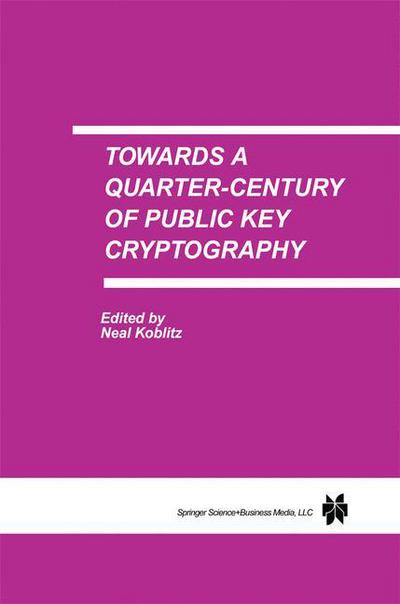 TOWARDS A QUARTER-CENTURY OF PUBLIC KEY CRYPTOGRAPHY

Edited by
Neal Koblitz

Springer Science+Business Media, LLC